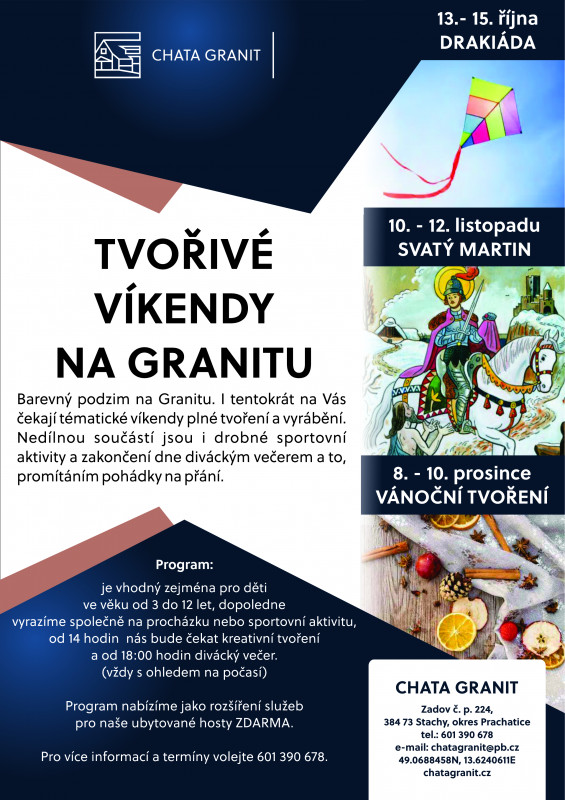 CHATA GRANIT

13.- 15. října
DRAKIÁDA

10. - 12. listopadu
SVATÝ MARTIN

8. - 10. prosince
VÁNOČNÍ TVOŘENÍ

TVOŘIVÉ VÍKENDY NA GRANITU

Barevný podzim na Granitu. I tentokrát na Vás čekají tématické víkendy plné tvoření a vyrábění. Nedílnou součástí jsou i drobné sportovní aktivity a zakončení dne diváckým večerem a to, promítáním pohádky na přání.

Program:
je vhodný zejména pro děti ve věku od 3 do 12 let, dopoledne vyrazíme společně na procházku nebo sportovní aktivitu, od 14 hodin nás bude čekat kreativní tvoření a od 18:00 hodin divácký večer. (vždy s ohledem na počasí)

Program nabízíme jako rozšíření služeb pro naše ubytované hosty ZDARMA.

Pro více informací a termíny volejte 601 390 678.

CHATA GRANIT
Zadov č. p. 224,
384 73 Stachy, okres Prachatice
tel.: 601 390 678
e-mail: chatagranit@pb.cz
49.0688458N, 13.6240611E
chatagranit.cz